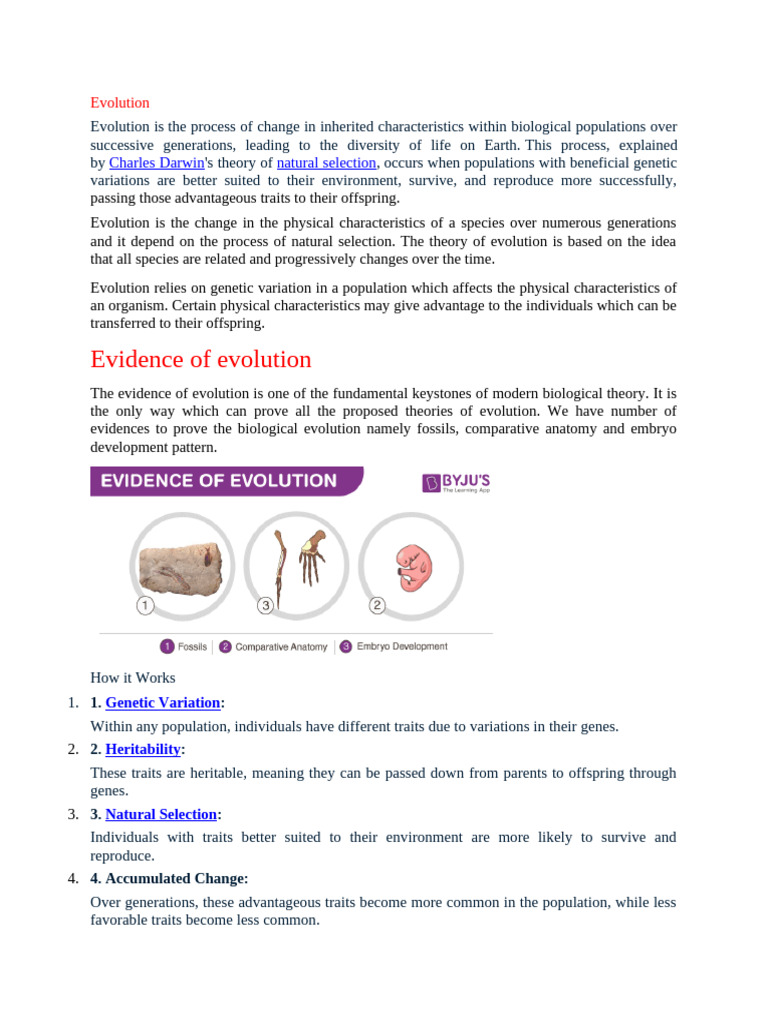 Evolution

Evolution is the process of change in inherited characteristics within biological populations over successive generations, leading to the diversity of life on Earth. This process, explained by Charles Darwin's theory of natural selection, occurs when populations with beneficial genetic variations are better suited to their environment, survive, and reproduce more successfully, passing those advantageous traits to their offspring.

Evolution is the change in the physical characteristics of a species over numerous generations and it depend on the process of natural selection. The theory of evolution is based on the idea that all species are related and progressively changes over the time.

Evolution relies on genetic variation in a population which affects the physical characteristics of an organism. Certain physical characteristics may give advantage to the individuals which can be transferred to their offspring.

Evidence of evolution

The evidence of evolution is one of the fundamental keystones of modern biological theory. It is the only way which can prove all the proposed theories of evolution. We have number of evidences to prove the biological evolution namely fossils, comparative anatomy and embryo development pattern.

EVIDENCE OF EVOLUTION

BYJU'S The Learning App

1 3 2

1 Fossils 2 Comparative Anatomy 3 Embryo Development

How it Works

1. 1. Genetic Variation:

Within any population, individuals have different traits due to variations in their genes.

2. 2. Heritability:

These traits are heritable, meaning they can be passed down from parents to offspring through genes.

3. 3. Natural Selection:

Individuals with traits better suited to their environment are more likely to survive and reproduce.

4. 4. Accumulated Change:

Over generations, these advantageous traits become more common in the population, while less favorable traits become less common.